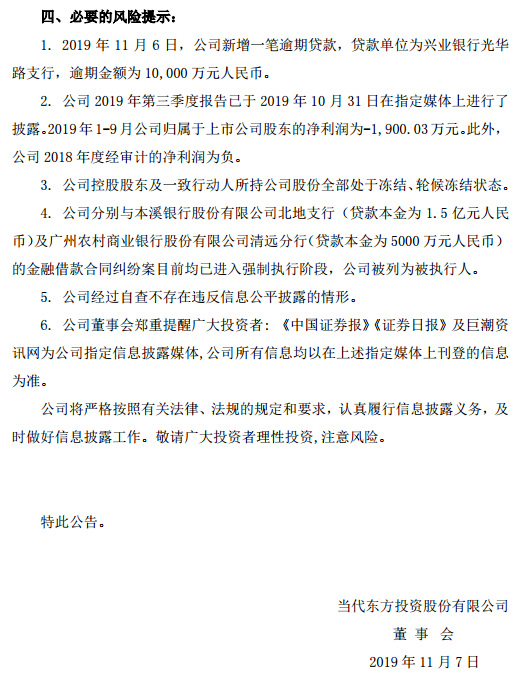 四、必要的风险提示：

1. 2019 年 11 月 6 日，公司新增一笔逾期贷款，贷款单位为兴业银行光华路支行，逾期金额为 10,000 万元人民币。

2. 公司 2019 年第三季度报告已于 2019 年 10 月 31 日在指定媒体上进行了披露。2019 年 1-9 月公司归属于上市公司股东的净利润为-1,900.03 万元。此外，公司 2018 年度经审计的净利润为负。

3. 公司控股股东及一致行动人所持公司股份全部处于冻结、轮候冻结状态。

4. 公司分别与本溪银行股份有限公司北地支行（贷款本金为 1.5 亿元人民币）及广州农村商业银行股份有限公司清远分行（贷款本金为 5000 万元人民币）的金融借款合同纠纷案目前均已进入强制执行阶段，公司被列为被执行人。

5. 公司经过自查不存在违反信息公平披露的情形。

6. 公司董事会郑重提醒广大投资者：《中国证券报》《证券日报》及巨潮资讯网为公司指定信息披露媒体，公司所有信息均以在上述指定媒体上刊登的信息为准。

公司将严格按照有关法律、法规的规定和要求，认真履行信息披露义务，及时做好信息披露工作。敬请广大投资者理性投资，注意风险。

特此公告。

当代东方投资股份有限公司
董 事 会
2019 年 11 月 7 日